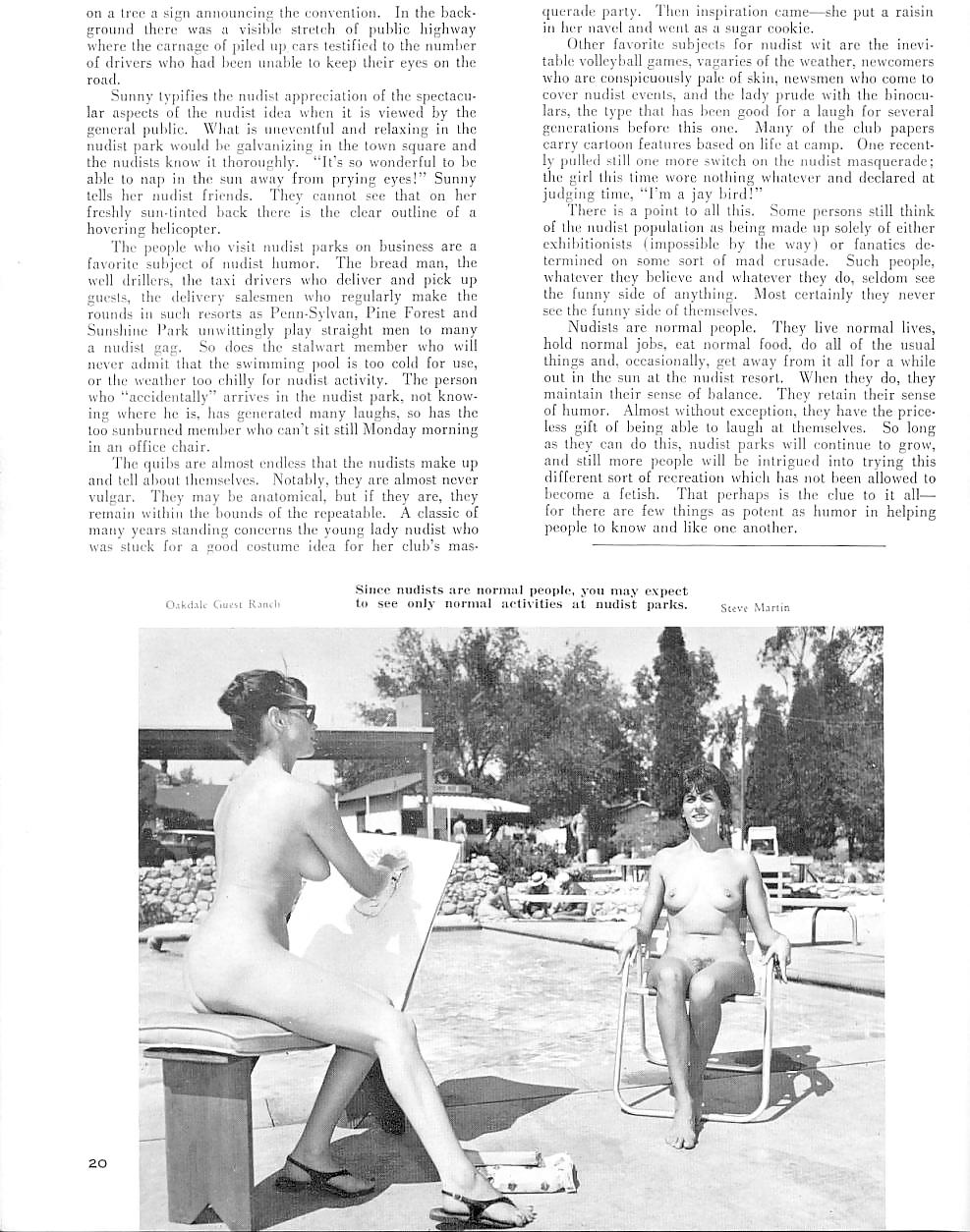 on a tree a sign announcing the convention. In the background there was a visible stretch of public highway where the carnage of piled up cars testified to the number of drivers who had been unable to keep their eyes on the road.

Sunny typifies the nudist appreciation of the spectacular aspects of the nudist idea when it is viewed by the general public. What is uneventful and relaxing in the nudist park would be galvanizing in the town square and the nudists know it thoroughly. "It's so wonderful to be able to nap in the sun away from prying eyes!" Sunny tells her nudist friends. They cannot see that on her freshly sun-tinted back there is the clear outline of a hovering helicopter.

The people who visit nudist parks on business are a favorite subject of nudist humor. The bread man, the well drillers, the taxi drivers who deliver and pick up guests, the delivery salesmen who regularly make the rounds in such resorts as Penn-Sylvan, Pine Forest and Sunshine Park unwittingly play straight men to many a nudist gag. So does the stalwart member who will never admit that the swimming pool is too cold for use, or the weather too chilly for nudist activity. The person who "accidentally" arrives in the nudist park, not knowing where he is, has generated many laughs, so has the too sunburned member who can't sit still Monday morning in an office chair.

The quibs are almost endless that the nudists make up and tell about themselves. Notably, they are almost never vulgar. They may be anatomical, but if they are, they remain within the bounds of the repeatable. A classic of many years standing concerns the young lady nudist who was stuck for a good costume idea for her club's masquerade party. Then inspiration came—she put a raisin in her navel and went as a sugar cookie.

Other favorite subjects for nudist wit are the inevitable volleyball games, vagaries of the weather, newcomers who are conspicuously pale of skin, newsmen who come to cover nudist events, and the lady prude with the binoculars, the type that has been good for a laugh for several generations before this one. Many of the club papers carry cartoon features based on life at camp. One recently pulled still one more switch on the nudist masquerade; the girl this time wore nothing whatever and declared at judging time, "I'm a jay bird!"

There is a point to all this. Some persons still think of the nudist population as being made up solely of either exhibitionists (impossible by the way) or fanatics determined on some sort of mad crusade. Such people, whatever they believe and whatever they do, seldom see the funny side of anything. Most certainly they never see the funny side of themselves.

Nudists are normal people. They live normal lives, hold normal jobs, eat normal food, do all of the usual things and, occasionally, get away from it all for a while out in the sun at the nudist resort. When they do, they maintain their sense of balance. They retain their sense of humor. Almost without exception, they have the priceless gift of being able to laugh at themselves. So long as they can do this, nudist parks will continue to grow, and still more people will be intrigued into trying this different sort of recreation which has not been allowed to become a fetish. That perhaps is the clue to it all—for there are few things as potent as humor in helping people to know and like one another.

Oakdale Guest Ranch

Since nudists are normal people, you may expect to see only normal activities at nudist parks.

Steve Martin

20